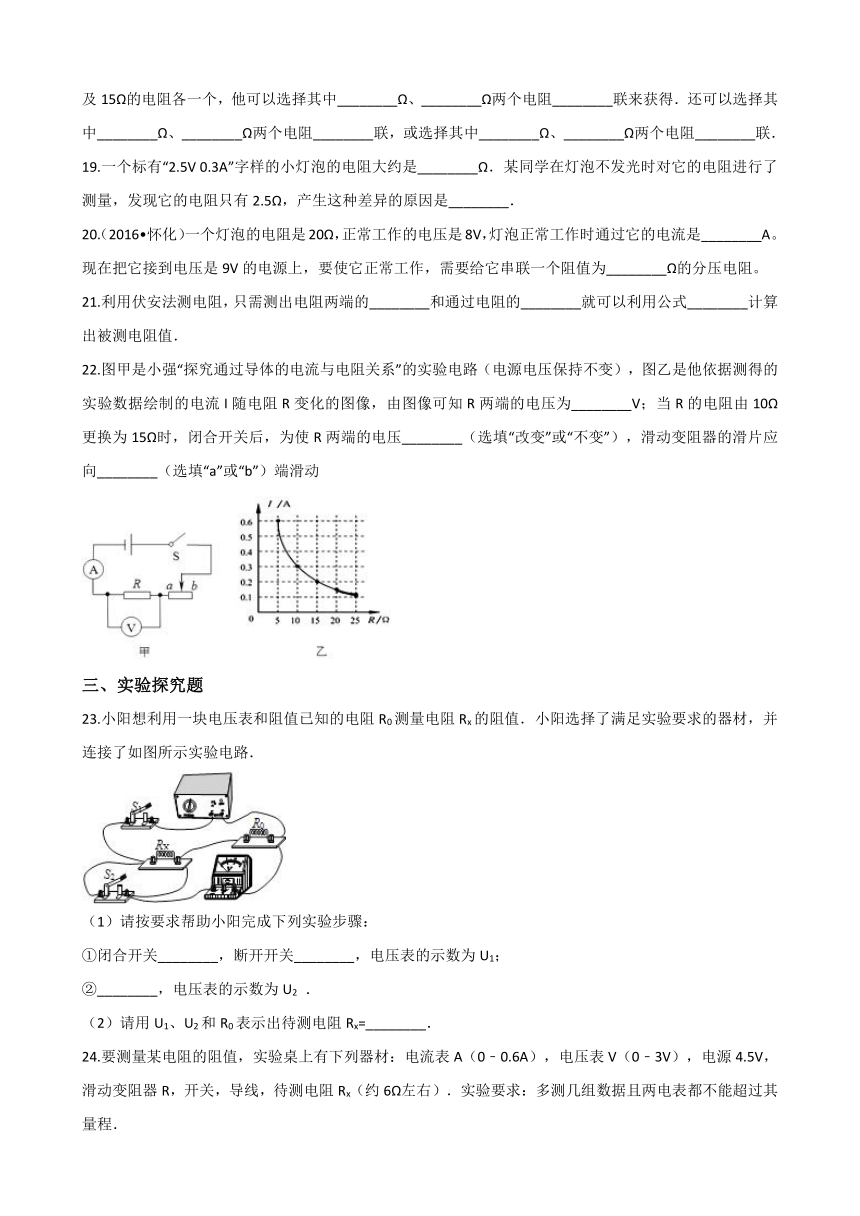 及 15Ω的电阻各一个，他可以选择其中________Ω、________Ω两个电阻________联来获得．还可以选择其中________Ω、________Ω两个电阻________联，或选择其中________Ω、________Ω两个电阻________联．

19.一个标有“2.5V 0.3A”字样的小灯泡的电阻大约是________Ω．某同学在灯泡不发光时对它的电阻进行了测量，发现它的电阻只有 2.5Ω，产生这种差异的原因是________．

20.（2016•怀化）一个灯泡的电阻是 20Ω，正常工作的电压是 8V，灯泡正常工作时通过它的电流是________A。现在把它接到电压是 9V 的电源上，要使它正常工作，需要给它串联一个阻值为________Ω的分压电阻。

21.利用伏安法测电阻，只需测出电阻两端的________和通过电阻的________就可以利用公式________计算出被测电阻值．

22.图甲是小强“探究通过导体的电流与电阻关系”的实验电路（电源电压保持不变），图乙是他依据测得的实验数据绘制的电流 I 随电阻 R 变化的图像，由图像可知 R 两端的电压为________V；当 R 的电阻由 10Ω更换为 15Ω时，闭合开关后，为使 R 两端的电压________（选填“改变”或“不变”），滑动变阻器的滑片应向________（选填“a”或“b”）端滑动

S A R a b V 甲

I /A 0.6 0.5 0.4 0.3 0.2 0.1 0 5 10 15 20 25 R/Ω 乙

三、实验探究题

23.小阳想利用一块电压表和阻值已知的电阻 $R_0$ 测量电阻 $R_x$ 的阻值．小阳选择了满足实验要求的器材，并连接了如图所示实验电路．

$S_1$ $R_0$ $R_x$ $S_2$

（1）请按要求帮助小阳完成下列实验步骤：

①闭合开关________，断开开关________，电压表的示数为 $U_1$；

②________，电压表的示数为 $U_2$ ．

（2）请用 $U_1$、$U_2$ 和 $R_0$ 表示出待测电阻 $R_x$=________．

24.要测量某电阻的阻值，实验桌上有下列器材：电流表 A（0﹣0.6A），电压表 V（0﹣3V），电源 4.5V，滑动变阻器 R，开关，导线，待测电阻 $R_x$（约 6Ω左右）．实验要求：多测几组数据且两电表都不能超过其量程．